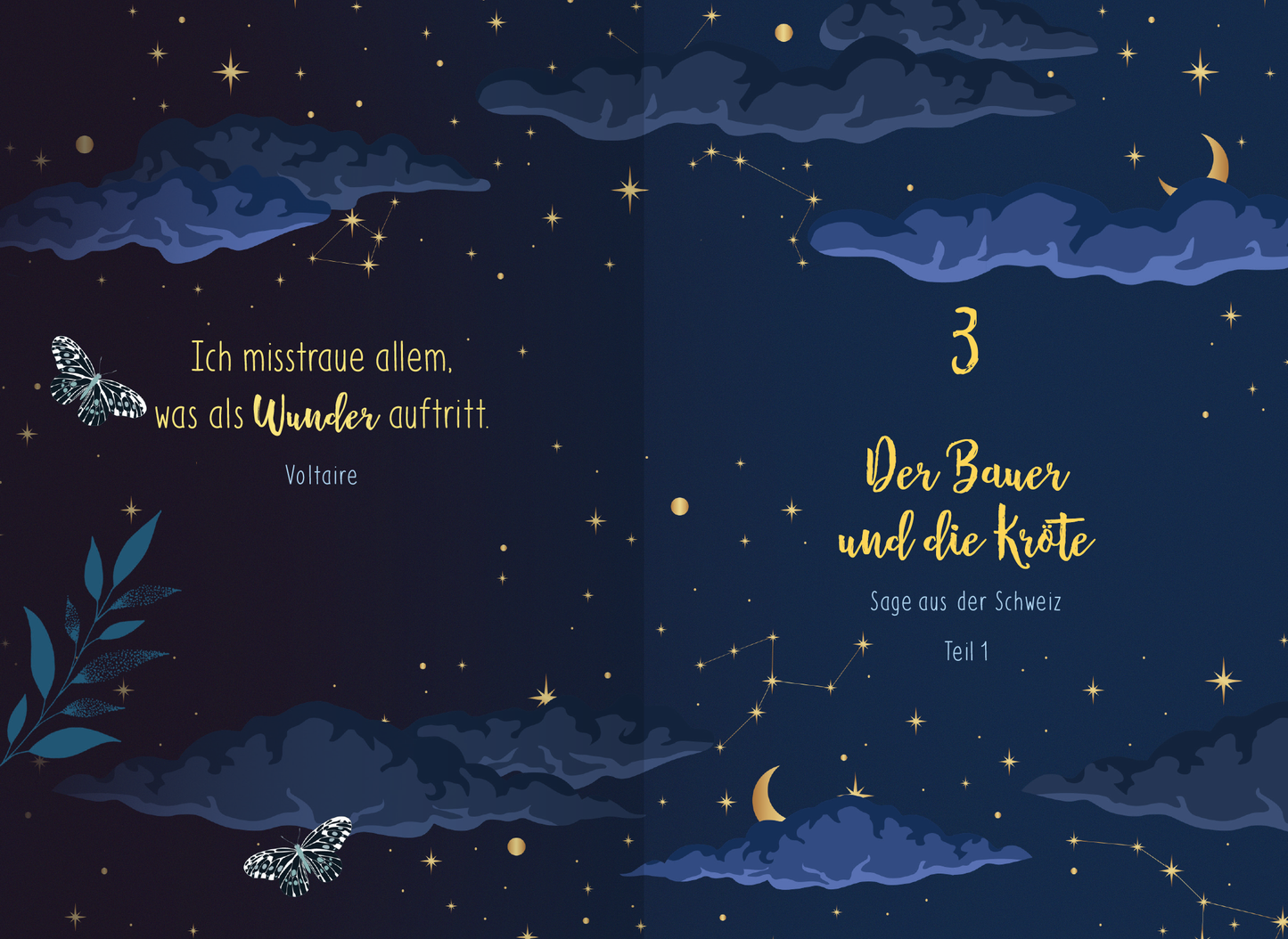 Ich misstraue allem, was als Wunder auftritt.

Voltaire

3

Der Bauer und die Kröte

Sage aus der Schweiz

Teil 1